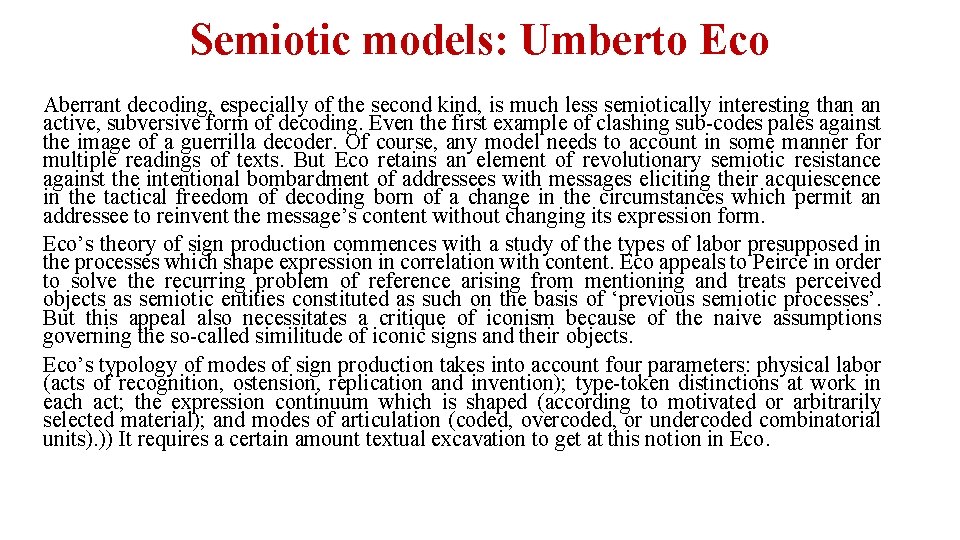 Semiotic models: Umberto Eco

Aberrant decoding, especially of the second kind, is much less semiotically interesting than an active, subversive form of decoding. Even the first example of clashing sub-codes pales against the image of a guerrilla decoder. Of course, any model needs to account in some manner for multiple readings of texts. But Eco retains an element of revolutionary semiotic resistance against the intentional bombardment of addressees with messages eliciting their acquiescence in the tactical freedom of decoding born of a change in the circumstances which permit an addressee to reinvent the message's content without changing its expression form.

Eco's theory of sign production commences with a study of the types of labor presupposed in the processes which shape expression in correlation with content. Eco appeals to Peirce in order to solve the recurring problem of reference arising from mentioning and treats perceived objects as semiotic entities constituted as such on the basis of 'previous semiotic processes'. But this appeal also necessitates a critique of iconism because of the naive assumptions governing the so-called similitude of iconic signs and their objects.

Eco's typology of modes of sign production takes into account four parameters: physical labor (acts of recognition, ostension, replication and invention); type-token distinctions at work in each act; the expression continuum which is shaped (according to motivated or arbitrarily selected material); and modes of articulation (coded, overcoded, or undercoded combinatorial units).)) It requires a certain amount textual excavation to get at this notion in Eco.